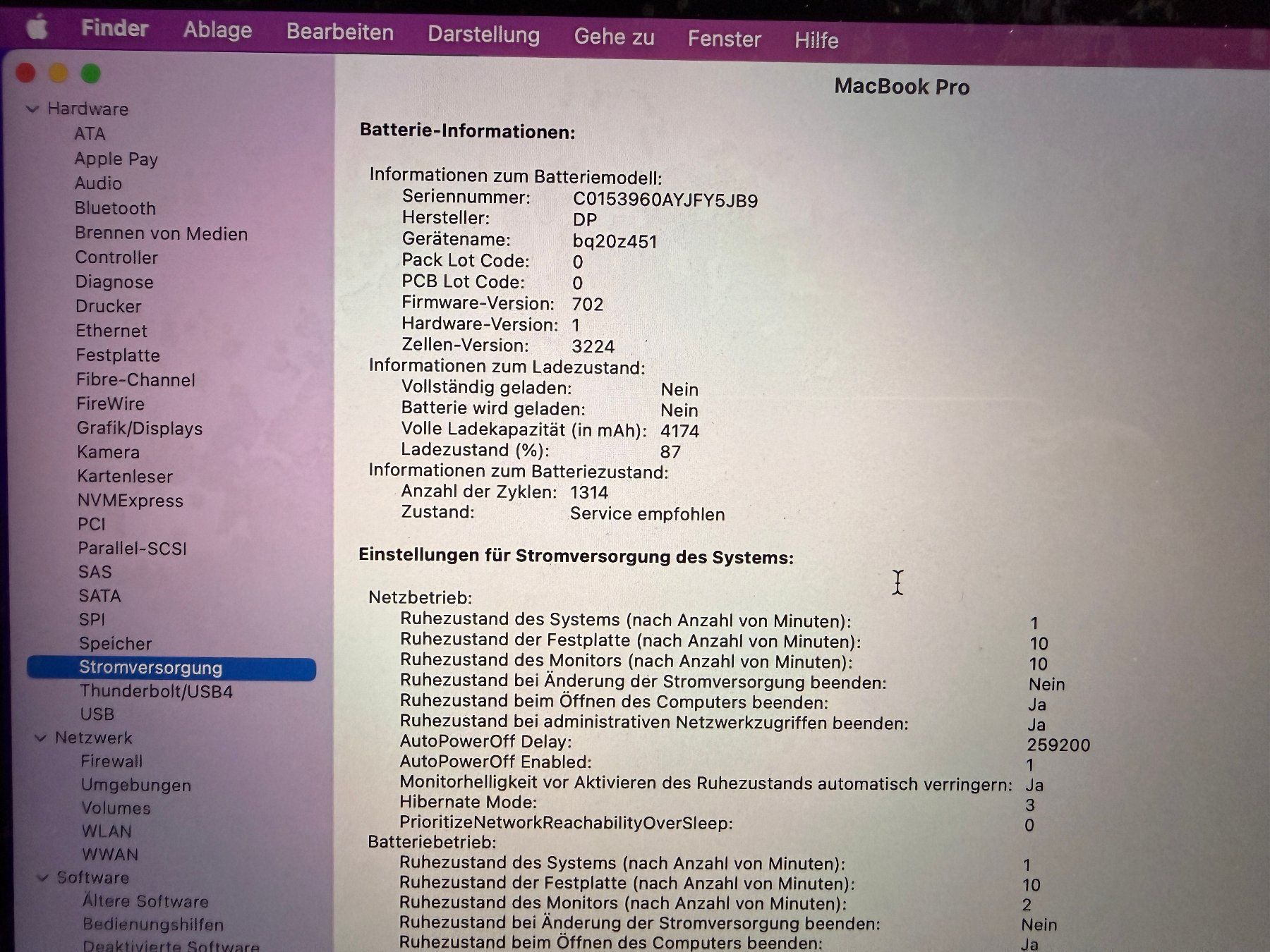 Finder Ablage Bearbeiten Darstellung Gehe zu Fenster Hilfe

Hardware
ATA
Apple Pay
Audio
Bluetooth
Brennen von Medien
Controller
Diagnose
Drucker
Ethernet
Festplatte
Fibre-Channel
FireWire
Grafik/Displays
Kamera
Kartenleser
NVMExpress
PCI
Parallel-SCSI
SAS
SATA
SPI
Speicher
Stromversorgung
Thunderbolt/USB4
USB
Netzwerk
Firewall
Umgebungen
Volumes
WLAN
WWAN
Software
Ältere Software
Bedienungshilfen
Deaktivierte Software

MacBook Pro

Batterie-Informationen:

Informationen zum Batteriemodell:
Seriennummer: C0153960AYJFY5JB9
Hersteller: DP
Gerätename: bq20z451
Pack Lot Code: 0
PCB Lot Code: 0
Firmware-Version: 702
Hardware-Version: 1
Zellen-Version: 3224
Informationen zum Ladezustand:
Vollständig geladen: Nein
Batterie wird geladen: Nein
Volle Ladekapazität (in mAh): 4174
Ladezustand (%): 87
Informationen zum Batteriezustand:
Anzahl der Zyklen: 1314
Zustand: Service empfohlen

Einstellungen für Stromversorgung des Systems:

Netzbetrieb:
Ruhezustand des Systems (nach Anzahl von Minuten): 1
Ruhezustand der Festplatte (nach Anzahl von Minuten): 10
Ruhezustand des Monitors (nach Anzahl von Minuten): 10
Ruhezustand bei Änderung der Stromversorgung beenden: Nein
Ruhezustand beim Öffnen des Computers beenden: Ja
Ruhezustand bei administrativen Netzwerkzugriffen beenden: Ja
AutoPowerOff Delay: 259200
AutoPowerOff Enabled: 1
Monitorhelligkeit vor Aktivieren des Ruhezustands automatisch verringern: Ja
Hibernate Mode: 3
PrioritizeNetworkReachabilityOverSleep: 0
Batteriebetrieb:
Ruhezustand des Systems (nach Anzahl von Minuten): 1
Ruhezustand der Festplatte (nach Anzahl von Minuten): 10
Ruhezustand des Monitors (nach Anzahl von Minuten): 2
Ruhezustand bei Änderung der Stromversorgung beenden: Nein
Ruhezustand beim Öffnen des Computers beenden: Ja